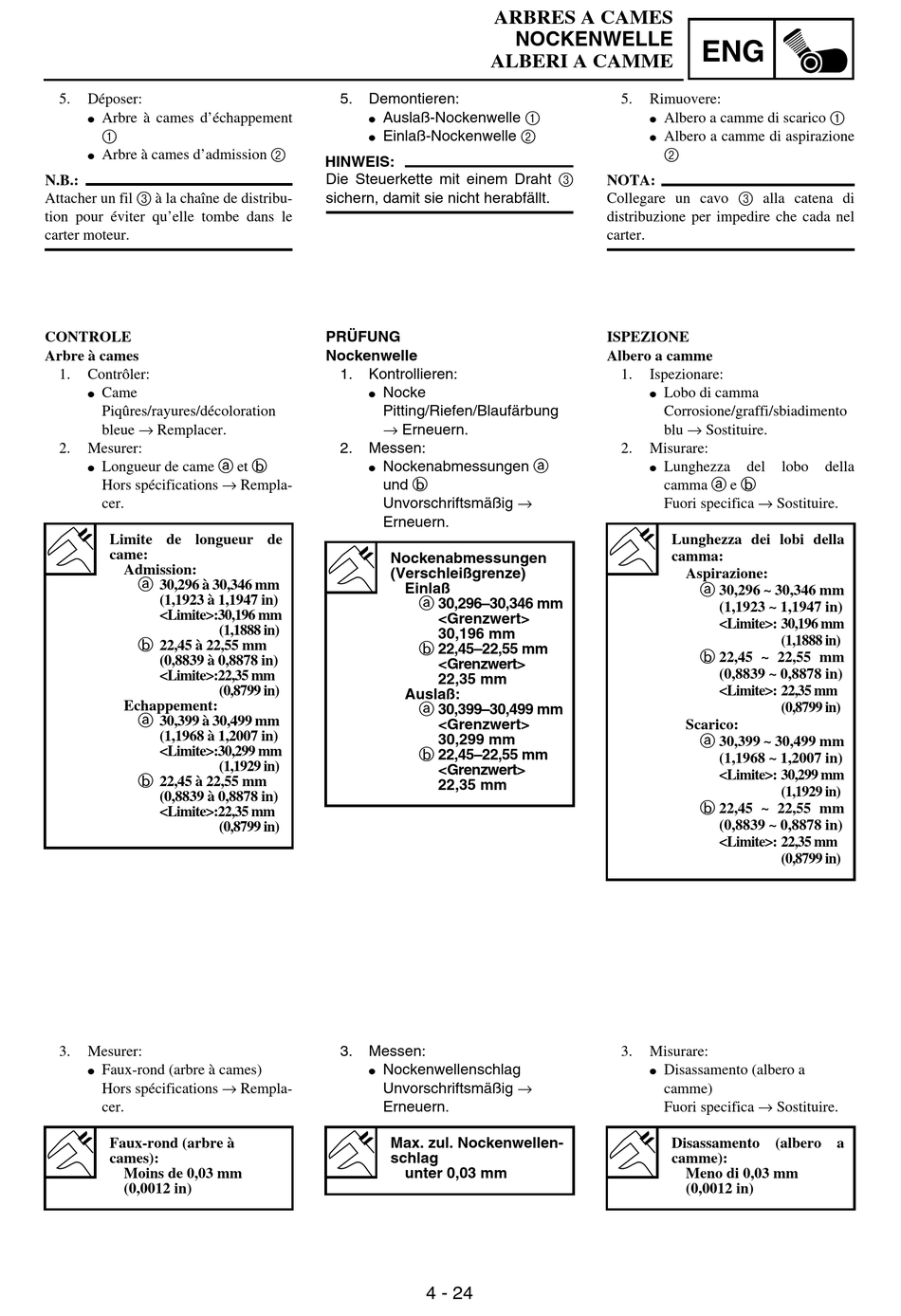 ARBRES A CAMES
NOCKENWELLE
ALBERI A CAMME

ENG

5. Déposer:
● Arbre à cames d'échappement ①
● Arbre à cames d'admission ②

N.B.:
Attacher un fil ③ à la chaîne de distribution pour éviter qu'elle tombe dans le carter moteur.

CONTROLE
Arbre à cames
1. Contrôler:
● Came
Piqûres/rayures/décoloration bleue → Remplacer.
2. Mesurer:
● Longueur de came ⓐ et ⓑ
Hors spécifications → Remplacer.

Limite de longueur de came:
Admission:
ⓐ 30,296 à 30,346 mm (1,1923 à 1,1947 in) <Limite>:30,196 mm (1,1888 in)
ⓑ 22,45 à 22,55 mm (0,8839 à 0,8878 in) <Limite>:22,35 mm (0,8799 in)
Echappement:
ⓐ 30,399 à 30,499 mm (1,1968 à 1,2007 in) <Limite>:30,299 mm (1,1929 in)
ⓑ 22,45 à 22,55 mm (0,8839 à 0,8878 in) <Limite>:22,35 mm (0,8799 in)

3. Mesurer:
● Faux-rond (arbre à cames)
Hors spécifications → Remplacer.

Faux-rond (arbre à cames):
Moins de 0,03 mm (0,0012 in)

5. Demontieren:
● Auslaß-Nockenwelle ①
● Einlaß-Nockenwelle ②

HINWEIS:
Die Steuerkette mit einem Draht ③ sichern, damit sie nicht herabfällt.

PRÜFUNG
Nockenwelle
1. Kontrollieren:
● Nocke
Pitting/Riefen/Blaufärbung → Erneuern.
2. Messen:
● Nockenabmessungen ⓐ und ⓑ
Unvorschriftsmäßig → Erneuern.

Nockenabmessungen (Verschleißgrenze)
Einlaß
ⓐ 30,296–30,346 mm <Grenzwert> 30,196 mm
ⓑ 22,45–22,55 mm <Grenzwert> 22,35 mm
Auslaß:
ⓐ 30,399–30,499 mm <Grenzwert> 30,299 mm
ⓑ 22,45–22,55 mm <Grenzwert> 22,35 mm

3. Messen:
● Nockenwellenschlag
Unvorschriftsmäßig → Erneuern.

Max. zul. Nockenwellenschlag
unter 0,03 mm

5. Rimuovere:
● Albero a camme di scarico ①
● Albero a camme di aspirazione ②

NOTA:
Collegare un cavo ③ alla catena di distribuzione per impedire che cada nel carter.

ISPEZIONE
Albero a camme
1. Ispezionare:
● Lobo di camma
Corrosione/graffi/sbiadimento blu → Sostituire.
2. Misurare:
● Lunghezza del lobo della camma ⓐ e ⓑ
Fuori specifica → Sostituire.

Lunghezza dei lobi della camma:
Aspirazione:
ⓐ 30,296 ~ 30,346 mm (1,1923 ~ 1,1947 in) <Limite>: 30,196 mm (1,1888 in)
ⓑ 22,45 ~ 22,55 mm (0,8839 ~ 0,8878 in) <Limite>: 22,35 mm (0,8799 in)
Scarico:
ⓐ 30,399 ~ 30,499 mm (1,1968 ~ 1,2007 in) <Limite>: 30,299 mm (1,1929 in)
ⓑ 22,45 ~ 22,55 mm (0,8839 ~ 0,8878 in) <Limite>: 22,35 mm (0,8799 in)

3. Misurare:
● Disassamento (albero a camme)
Fuori specifica → Sostituire.

Disassamento (albero a camme):
Meno di 0,03 mm (0,0012 in)

4 - 24